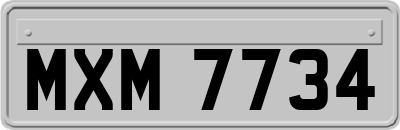 MXM 7734